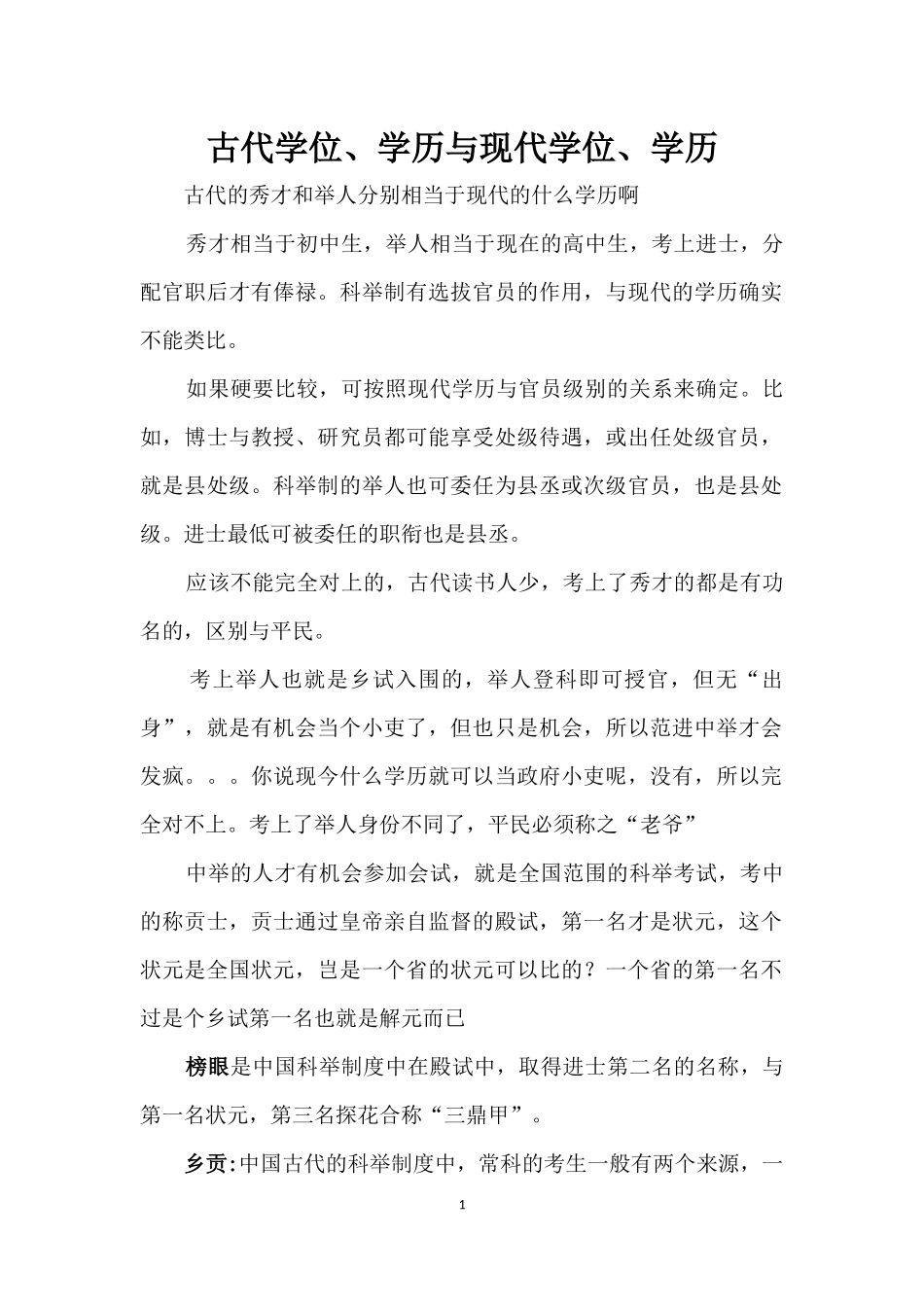 古代学位、学历与现代学位、学历

古代的秀才和举人分别相当于现代的什么学历啊

秀才相当于初中生，举人相当于现在的高中生，考上进士，分配官职后才有俸禄。科举制有选拔官员的作用，与现代的学历确实不能类比。

如果硬要比较，可按照现代学历与官员级别的关系来确定。比如，博士与教授、研究员都可能享受处级待遇，或出任处级官员，就是县处级。科举制的举人也可委任为县丞或次级官员，也是县处级。进士最低可被委任的职衔也是县丞。

应该不能完全对上的，古代读书人少，考上了秀才的都是有功名的，区别与平民。

考上举人也就是乡试入围的，举人登科即可授官，但无“出身”，就是有机会当个小吏了，但也只是机会，所以范进中举才会发疯。。。你说现今什么学历就可以当政府小吏呢，没有，所以完全对不上。考上了举人身份不同了，平民必须称之“老爷”

中举的人才有机会参加会试，就是全国范围的科举考试，考中的称贡士，贡士通过皇帝亲自监督的殿试，第一名才是状元，这个状元是全国状元，岂是一个省的状元可以比的？一个省的第一名不过是个乡试第一名也就是解元而已

榜眼是中国科举制度中在殿试中，取得进士第二名的名称，与第一名状元，第三名探花合称“三鼎甲”。

乡贡:中国古代的科举制度中，常科的考生一般有两个来源，一

1